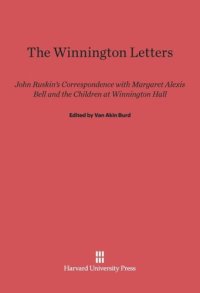 The Winnington Letters

John Ruskin's Correspondence with Margaret Alexis Bell and the Children at Winnington Hall

Edited by Van Akin Burd

Harvard University Press